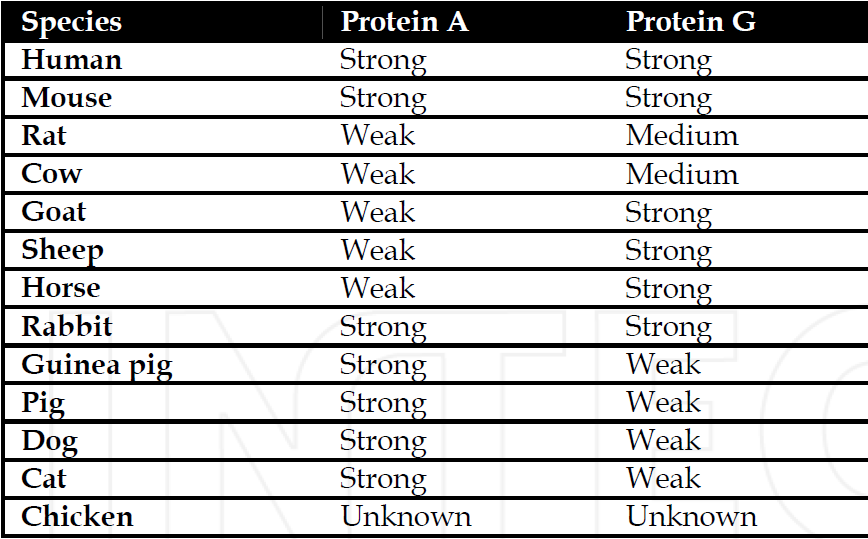 | Species | Protein A | Protein G |
|---|---|---|
| Human | Strong | Strong |
| Mouse | Strong | Strong |
| Rat | Weak | Medium |
| Cow | Weak | Medium |
| Goat | Weak | Strong |
| Sheep | Weak | Strong |
| Horse | Weak | Strong |
| Rabbit | Strong | Strong |
| Guinea pig | Strong | Weak |
| Pig | Strong | Weak |
| Dog | Strong | Weak |
| Cat | Strong | Weak |
| Chicken | Unknown | Unknown |